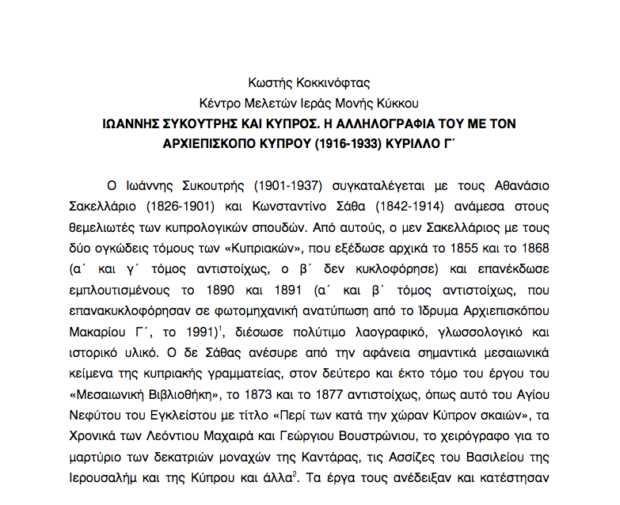 Κωστής Κοκκινόφτας
Κέντρο Μελετών Ιεράς Μονής Κύκκου
ΙΩΑΝΝΗΣ ΣΥΚΟΥΤΡΗΣ ΚΑΙ ΚΥΠΡΟΣ. Η ΑΛΛΗΛΟΓΡΑΦΙΑ ΤΟΥ ΜΕ ΤΟΝ ΑΡΧΙΕΠΙΣΚΟΠΟ ΚΥΠΡΟΥ (1916-1933) ΚΥΡΙΛΛΟ Γ΄

Ο Ιωάννης Συκουτρής (1901-1937) συγκαταλέγεται με τους Αθανάσιο Σακελλάριο (1826-1901) και Κωνσταντίνο Σάθα (1842-1914) ανάμεσα στους θεμελιωτές των κυπρολογικών σπουδών. Από αυτούς, ο μεν Σακελλάριος με τους δύο ογκώδεις τόμους των «Κυπριακών», που εξέδωσε αρχικά το 1855 και το 1868 (α΄ και γ΄ τόμος αντιστοίχως, ο β΄ δεν κυκλοφόρησε) και επανέκδωσε εμπλουτισμένους το 1890 και 1891 (α΄ και β΄ τόμος αντιστοίχως, που επανακυκλοφόρησαν σε φωτομηχανική ανατύπωση από το Ίδρυμα Αρχιεπισκόπου Μακαρίου Γ΄, το 1991)$^1$, διέσωσε πολύτιμο λαογραφικό, γλωσσολογικό και ιστορικό υλικό. Ο δε Σάθας ανέσυρε από την αφάνεια σημαντικά μεσαιωνικά κείμενα της κυπριακής γραμματείας, στον δεύτερο και έκτο τόμο του έργου του «Μεσαιωνική Βιβλιοθήκη», το 1873 και το 1877 αντιστοίχως, όπως αυτό του Αγίου Νεφύτου του Εγκλείστου με τίτλο «Περί των κατά την χώραν Κύπρον σκαιών», τα Χρονικά των Λεόντιου Μαχαιρά και Γεώργιου Βουστρώνιου, το χειρόγραφο για το μαρτύριο των δεκατριών μοναχών της Καντάρας, τις Ασσίζες του Βασιλείου της Ιερουσαλήμ και της Κύπρου και άλλα$^2$. Τα έργα τους ανέδειξαν και κατέστησαν